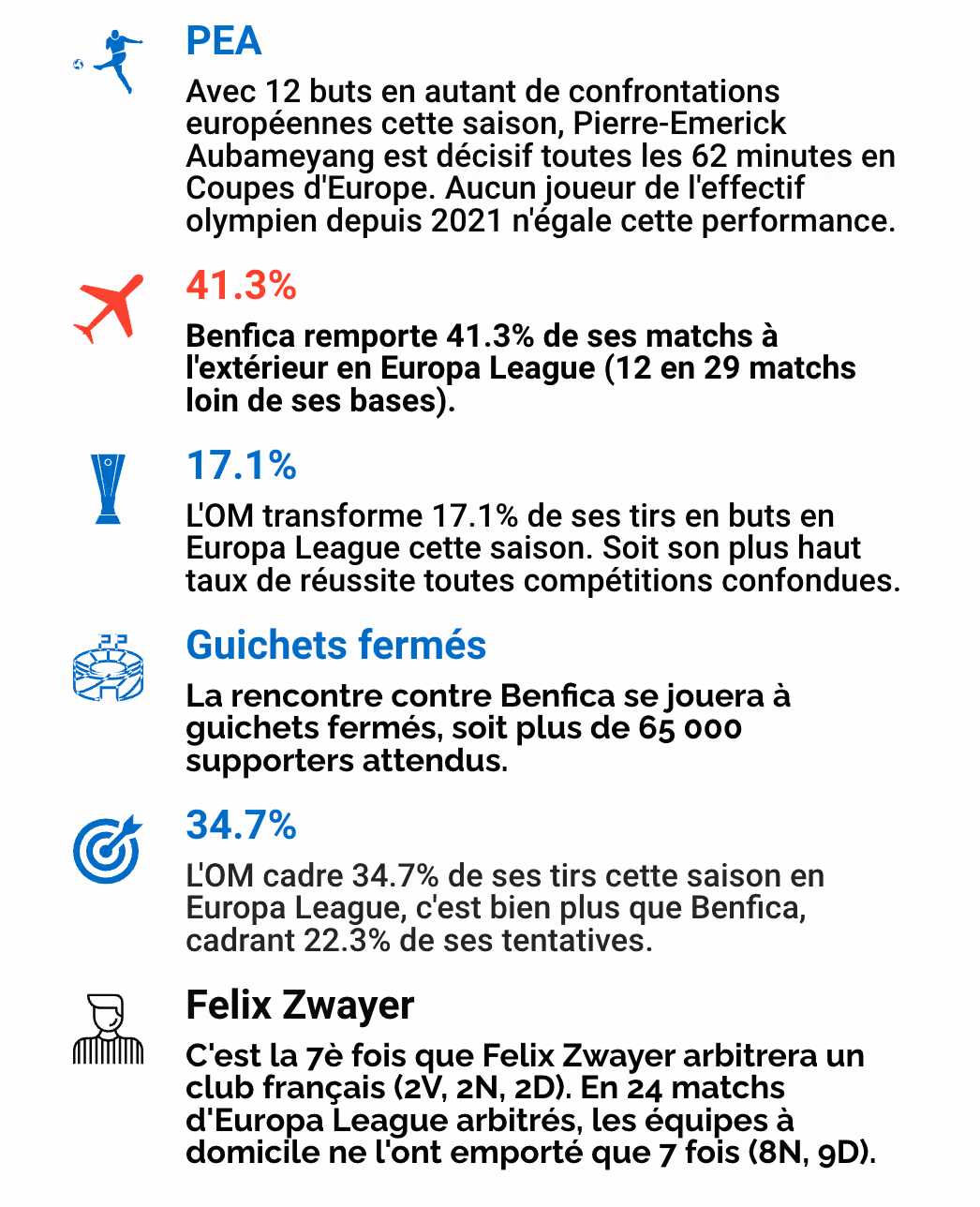 PEA

Avec 12 buts en autant de confrontations européennes cette saison, Pierre-Emerick Aubameyang est décisif toutes les 62 minutes en Coupes d'Europe. Aucun joueur de l'effectif olympien depuis 2021 n'égale cette performance.

41.3%

Benfica remporte 41.3% de ses matchs à l'extérieur en Europa League (12 en 29 matchs loin de ses bases).

17.1%

L'OM transforme 17.1% de ses tirs en buts en Europa League cette saison. Soit son plus haut taux de réussite toutes compétitions confondues.

Guichets fermés

La rencontre contre Benfica se jouera à guichets fermés, soit plus de 65 000 supporters attendus.

34.7%

L'OM cadre 34.7% de ses tirs cette saison en Europa League, c'est bien plus que Benfica, cadrant 22.3% de ses tentatives.

Felix Zwayer

C'est la 7è fois que Felix Zwayer arbitrera un club français (2V, 2N, 2D). En 24 matchs d'Europa League arbitrés, les équipes à domicile ne l'ont emporté que 7 fois (8N, 9D).